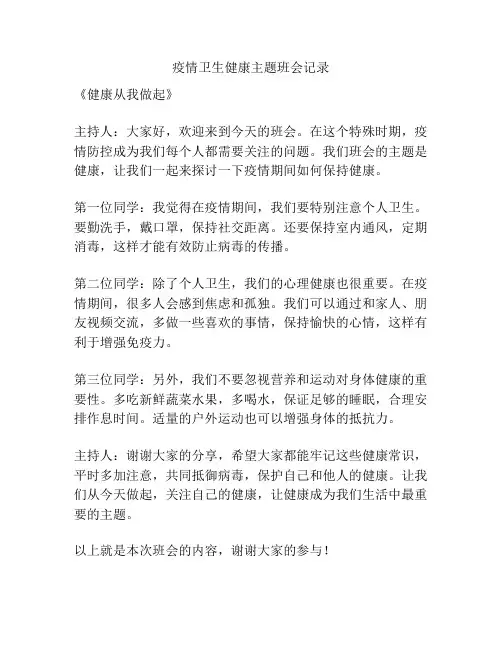 疫情卫生健康主题班会记录

《健康从我做起》

主持人：大家好，欢迎来到今天的班会。在这个特殊时期，疫情防控成为我们每个人都需要关注的问题。我们班会的主题是健康，让我们一起来探讨一下疫情期间如何保持健康。

第一位同学：我觉得在疫情期间，我们要特别注意个人卫生。要勤洗手，戴口罩，保持社交距离。还要保持室内通风，定期消毒，这样才能有效防止病毒的传播。

第二位同学：除了个人卫生，我们的心理健康也很重要。在疫情期间，很多人会感到焦虑和孤独。我们可以通过和家人、朋友视频交流，多做一些喜欢的事情，保持愉快的心情，这样有利于增强免疫力。

第三位同学：另外，我们不要忽视营养和运动对身体健康的重要性。多吃新鲜蔬菜水果，多喝水，保证足够的睡眠，合理安排作息时间。适量的户外运动也可以增强身体的抵抗力。

主持人：谢谢大家的分享，希望大家都能牢记这些健康常识，平时多加注意，共同抵御病毒，保护自己和他人的健康。让我们从今天做起，关注自己的健康，让健康成为我们生活中最重要的主题。

以上就是本次班会的内容，谢谢大家的参与！